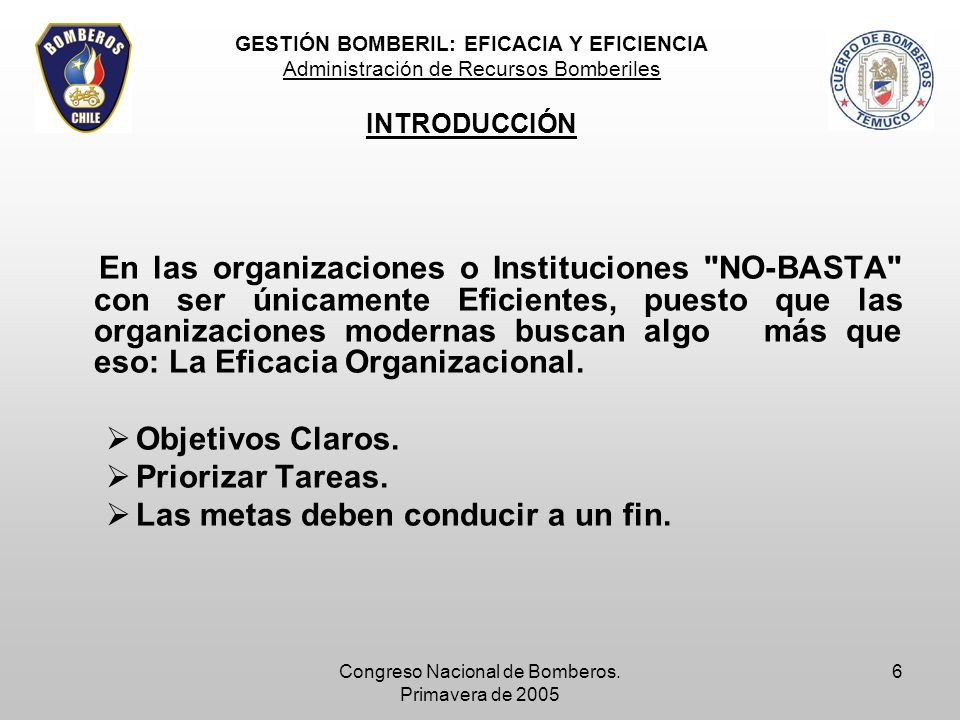 BOMBEROS
CHILE

GESTIÓN BOMBERIL: EFICACIA Y EFICIENCIA
Administración de Recursos Bomberiles

CUERPO DE BOMBEROS
TEMUCO

INTRODUCCIÓN

En las organizaciones o Instituciones "NO-BASTA" con ser únicamente Eficientes, puesto que las organizaciones modernas buscan algo más que eso: La Eficacia Organizacional.

➢ Objetivos Claros.
➢ Priorizar Tareas.
➢ Las metas deben conducir a un fin.

Congreso Nacional de Bomberos.
Primavera de 2005

6